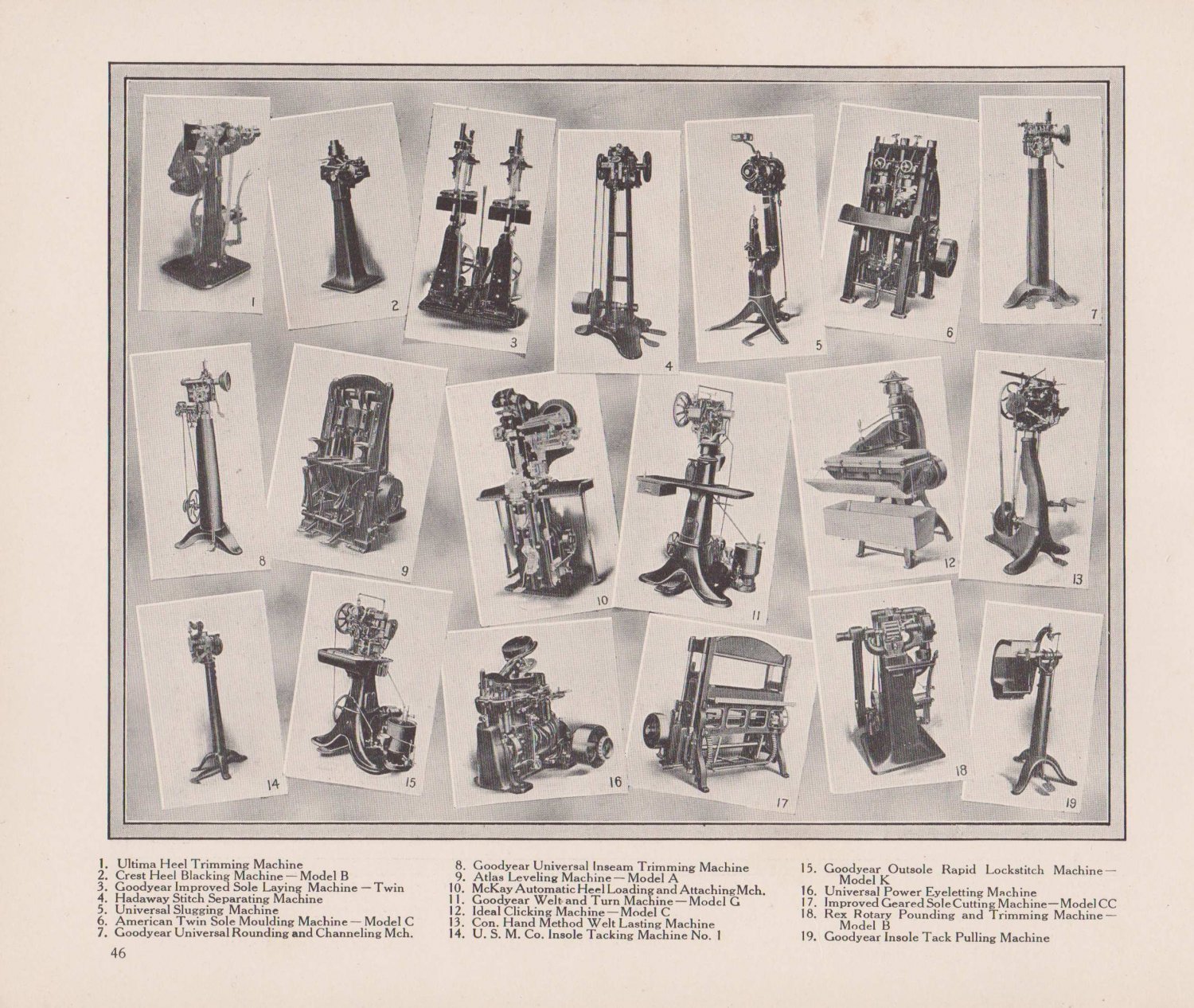 1

2

3

4

5

6

7

8

9

10

11

12

13

14

15

16

17

18

19

1. Ultima Heel Trimming Machine
2. Crest Heel Blacking Machine — Model B
3. Goodyear Improved Sole Laying Machine — Twin
4. Hadaway Stitch Separating Machine
5. Universal Slugging Machine
6. American Twin Sole Moulding Machine — Model C
7. Goodyear Universal Rounding and Channeling Mch.

8. Goodyear Universal Inseam Trimming Machine
9. Atlas Leveling Machine — Model A
10. McKay Automatic Heel Loading and Attaching Mch.
11. Goodyear Welt and Turn Machine — Model G
12. Ideal Clicking Machine — Model C
13. Con. Hand Method Welt Lasting Machine
14. U. S. M. Co. Insole Tacking Machine No. 1

15. Goodyear Outsole Rapid Lockstitch Machine — Model K
16. Universal Power Eyeletting Machine
17. Improved Geared Sole Cutting Machine — Model CC
18. Rex Rotary Pounding and Trimming Machine — Model B
19. Goodyear Insole Tack Pulling Machine

46